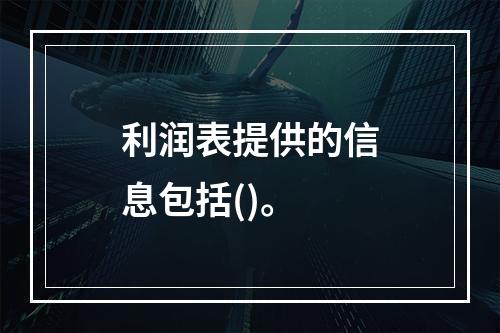 利润表提供的信息包括()。